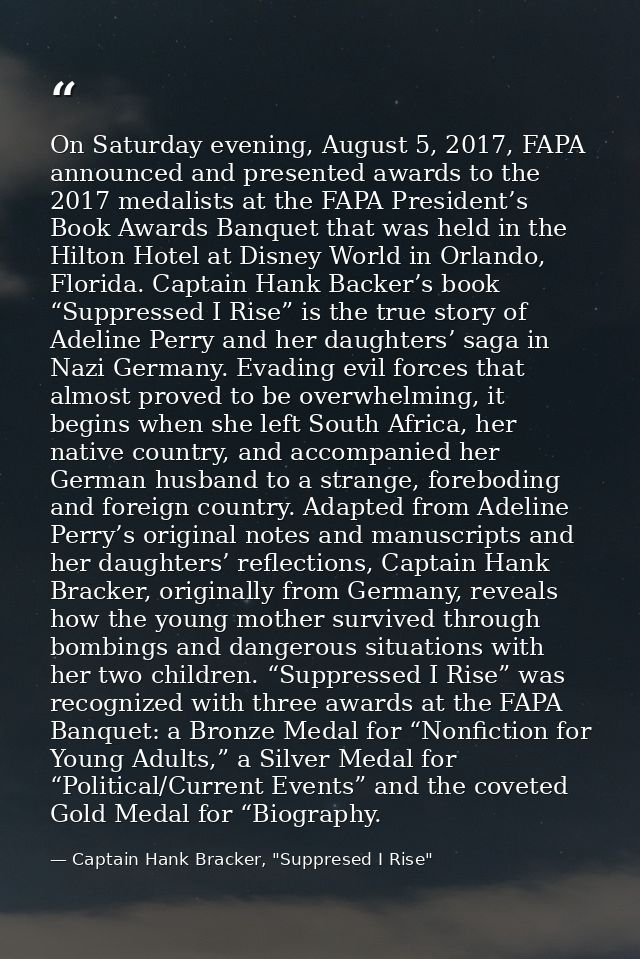 “

On Saturday evening, August 5, 2017, FAPA announced and presented awards to the 2017 medalists at the FAPA President’s Book Awards Banquet that was held in the Hilton Hotel at Disney World in Orlando, Florida. Captain Hank Backer’s book “Suppressed I Rise” is the true story of Adeline Perry and her daughters’ saga in Nazi Germany. Evading evil forces that almost proved to be overwhelming, it begins when she left South Africa, her native country, and accompanied her German husband to a strange, foreboding and foreign country. Adapted from Adeline Perry’s original notes and manuscripts and her daughters’ reflections, Captain Hank Bracker, originally from Germany, reveals how the young mother survived through bombings and dangerous situations with her two children. “Suppressed I Rise” was recognized with three awards at the FAPA Banquet: a Bronze Medal for “Nonfiction for Young Adults,” a Silver Medal for “Political/Current Events” and the coveted Gold Medal for “Biography.

— Captain Hank Bracker, "Suppresed I Rise"